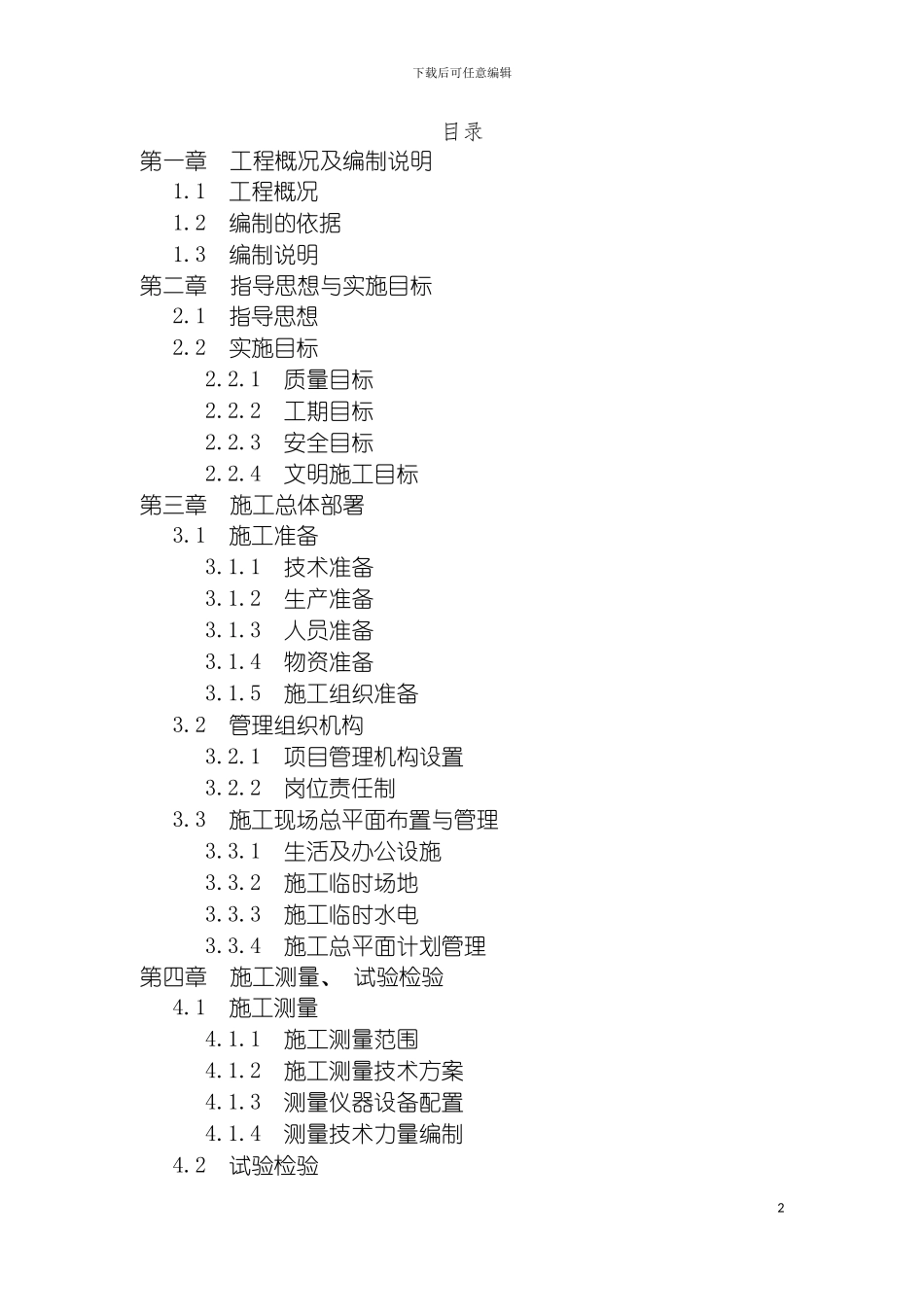 下载后可任意编辑

目录

第一章 工程概况及编制说明

1.1 工程概况

1.2 编制的依据

1.3 编制说明

第二章 指导思想与实施目标

2.1 指导思想

2.2 实施目标

2.2.1 质量目标

2.2.2 工期目标

2.2.3 安全目标

2.2.4 文明施工目标

第三章 施工总体部署

3.1 施工准备

3.1.1 技术准备

3.1.2 生产准备

3.1.3 人员准备

3.1.4 物资准备

3.1.5 施工组织准备

3.2 管理组织机构

3.2.1 项目管理机构设置

3.2.2 岗位责任制

3.3 施工现场总平面布置与管理

3.3.1 生活及办公设施

3.3.2 施工临时场地

3.3.3 施工临时水电

3.3.4 施工总平面计划管理

第四章 施工测量、 试验检验

4.1 施工测量

4.1.1 施工测量范围

4.1.2 施工测量技术方案

4.1.3 测量仪器设备配置

4.1.4 测量技术力量编制

4.2 试验检验

2